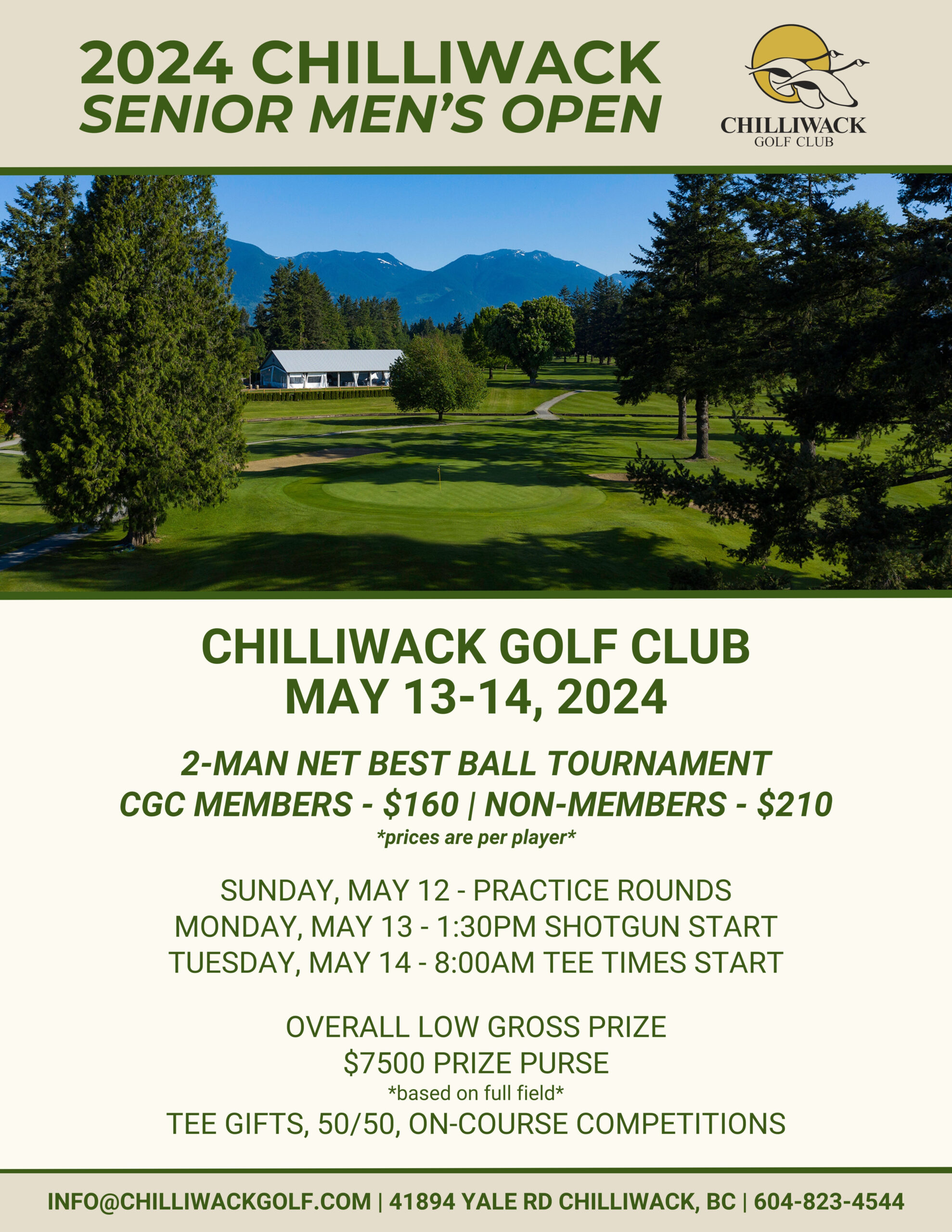 2024 CHILLIWACK
SENIOR MEN'S OPEN

CHILLIWACK
GOLF CLUB

CHILLIWACK GOLF CLUB
MAY 13-14, 2024

2-MAN NET BEST BALL TOURNAMENT
CGC MEMBERS - \$160 | NON-MEMBERS - \$210
*prices are per player*

SUNDAY, MAY 12 - PRACTICE ROUNDS
MONDAY, MAY 13 - 1:30PM SHOTGUN START
TUESDAY, MAY 14 - 8:00AM TEE TIMES START

OVERALL LOW GROSS PRIZE
\$7500 PRIZE PURSE
*based on full field*
TEE GIFTS, 50/50, ON-COURSE COMPETITIONS

INFO@CHILLIWACKGOLF.COM | 41894 YALE RD CHILLIWACK, BC | 604-823-4544